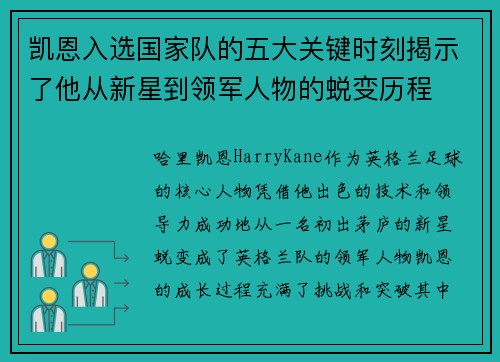 凯恩入选国家队的五大关键时刻揭示了他从新星到领军人物的蜕变历程

哈里凯恩HarryKane作为英格兰足球的核心人物凭借他出色的技术和领导力成功地从一名初出茅庐的新星蜕变成了英格兰队的领军人物凯恩的成长过程充满了挑战和突破其中